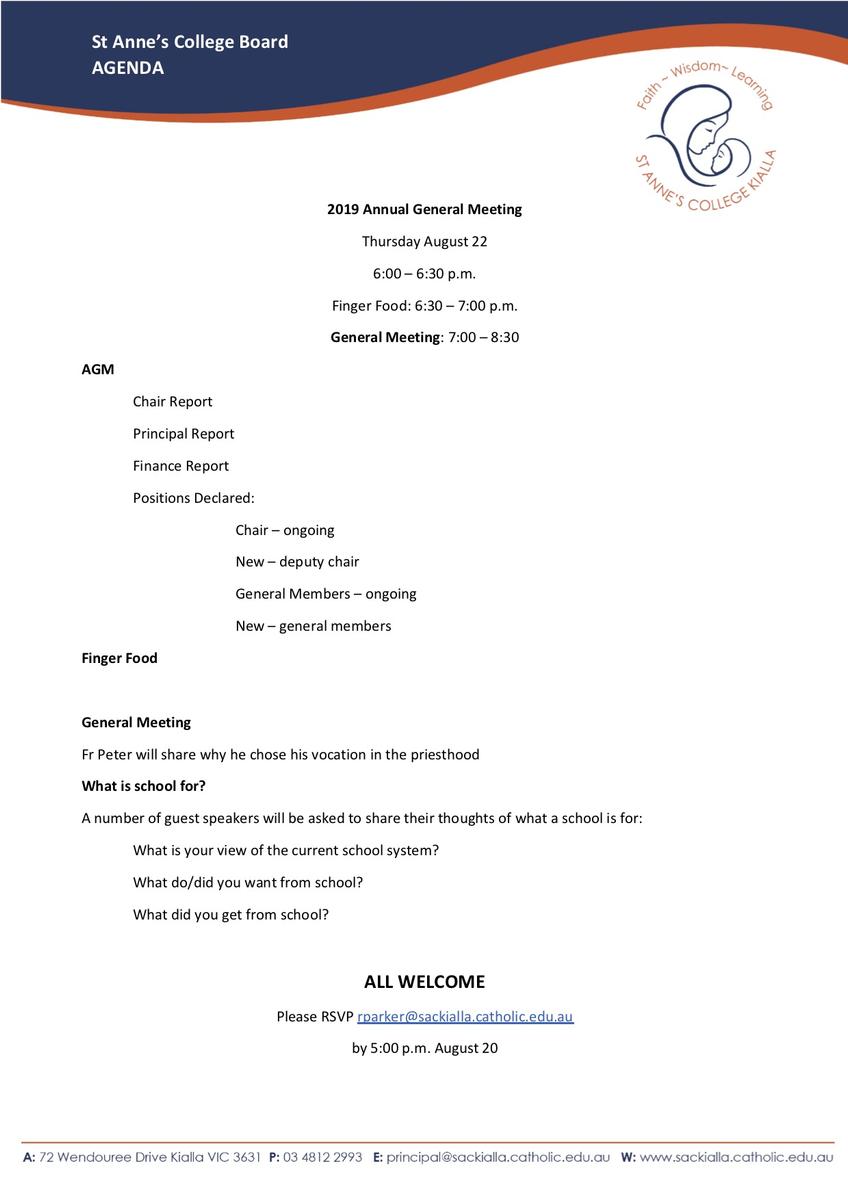 St Anne's College Board
AGENDA

Faith ~ Wisdom ~ Learning
ST ANNE'S COLLEGE KIALLA

2019 Annual General Meeting

Thursday August 22

6:00 – 6:30 p.m.

Finger Food: 6:30 – 7:00 p.m.

General Meeting: 7:00 – 8:30

AGM

Chair Report

Principal Report

Finance Report

Positions Declared:

Chair – ongoing

New – deputy chair

General Members – ongoing

New – general members

Finger Food

General Meeting

Fr Peter will share why he chose his vocation in the priesthood

What is school for?

A number of guest speakers will be asked to share their thoughts of what a school is for:

What is your view of the current school system?

What do/did you want from school?

What did you get from school?

ALL WELCOME

Please RSVP rparker@sackialla.catholic.edu.au

by 5:00 p.m. August 20

A: 72 Wendouree Drive Kialla VIC 3631 P: 03 4812 2993 E: principal@sackialla.catholic.edu.au W: www.sackialla.catholic.edu.au